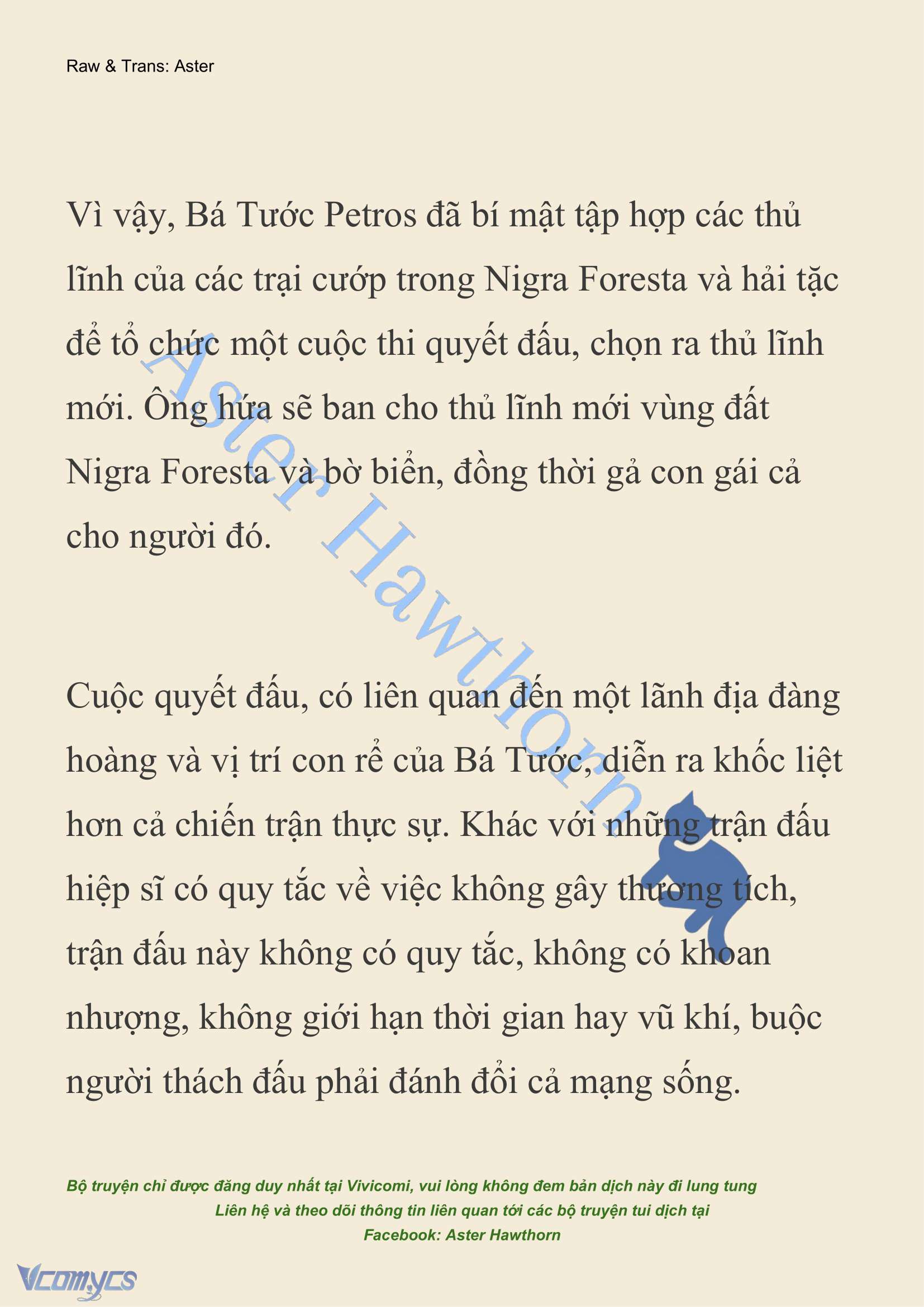 Raw & Trans: Aster

Vì vậy, Bá Tước Petros đã bí mật tập hợp các thủ lĩnh của các trại cướp trong Nigra Foresta và hải tặc để tổ chức một cuộc thi quyết đấu, chọn ra thủ lĩnh mới. Ông hứa sẽ ban cho thủ lĩnh mới vùng đất Nigra Foresta và bờ biển, đồng thời gả con gái cả cho người đó.

Aster Hawthorn

Cuộc quyết đấu, có liên quan đến một lãnh địa đàng hoàng và vị trí con rể của Bá Tước, diễn ra khốc liệt hơn cả chiến trận thực sự. Khác với những trận đấu hiệp sĩ có quy tắc về việc không gây thương tích, trận đấu này không có quy tắc, không có khoan nhượng, không giới hạn thời gian hay vũ khí, buộc người thách đấu phải đánh đổi cả mạng sống.

Bộ truyện chỉ được đăng duy nhất tại Vivicomi, vui lòng không đem bản dịch này đi lung tung
Liên hệ và theo dõi thông tin liên quan tới các bộ truyện tui dịch tại
Facebook: Aster Hawthorn

Vcomycs